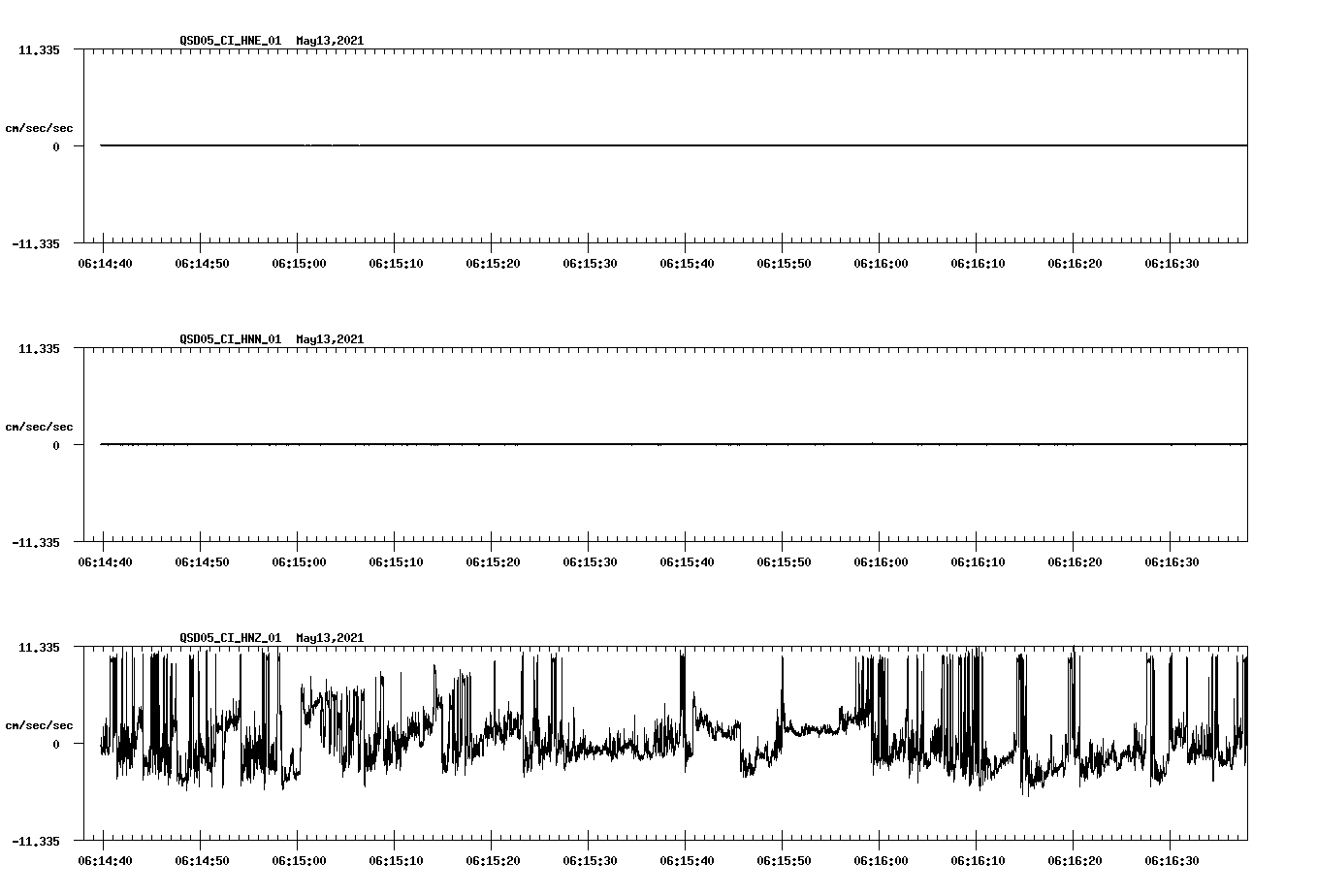 QSD05_CI_HNE_01  May13,2021

11.335

cm/sec/sec

0

-11.335

06:14:40 06:14:50 06:15:00 06:15:10 06:15:20 06:15:30 06:15:40 06:15:50 06:16:00 06:16:10 06:16:20 06:16:30

QSD05_CI_HNN_01  May13,2021

11.335

cm/sec/sec

0

-11.335

06:14:40 06:14:50 06:15:00 06:15:10 06:15:20 06:15:30 06:15:40 06:15:50 06:16:00 06:16:10 06:16:20 06:16:30

QSD05_CI_HNZ_01  May13,2021

11.335

cm/sec/sec

0

-11.335

06:14:40 06:14:50 06:15:00 06:15:10 06:15:20 06:15:30 06:15:40 06:15:50 06:16:00 06:16:10 06:16:20 06:16:30